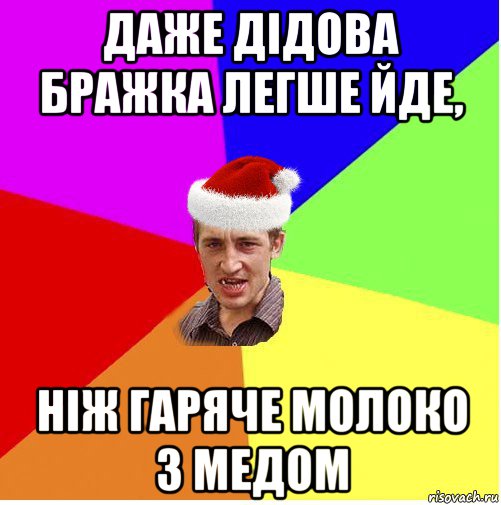 ДАЖЕ ДІДОВА БРАЖКА ЛЕГШЕ ЙДЕ,

НІЖ ГАРЯЧЕ МОЛОКО З МЕДОМ

risovach.ru